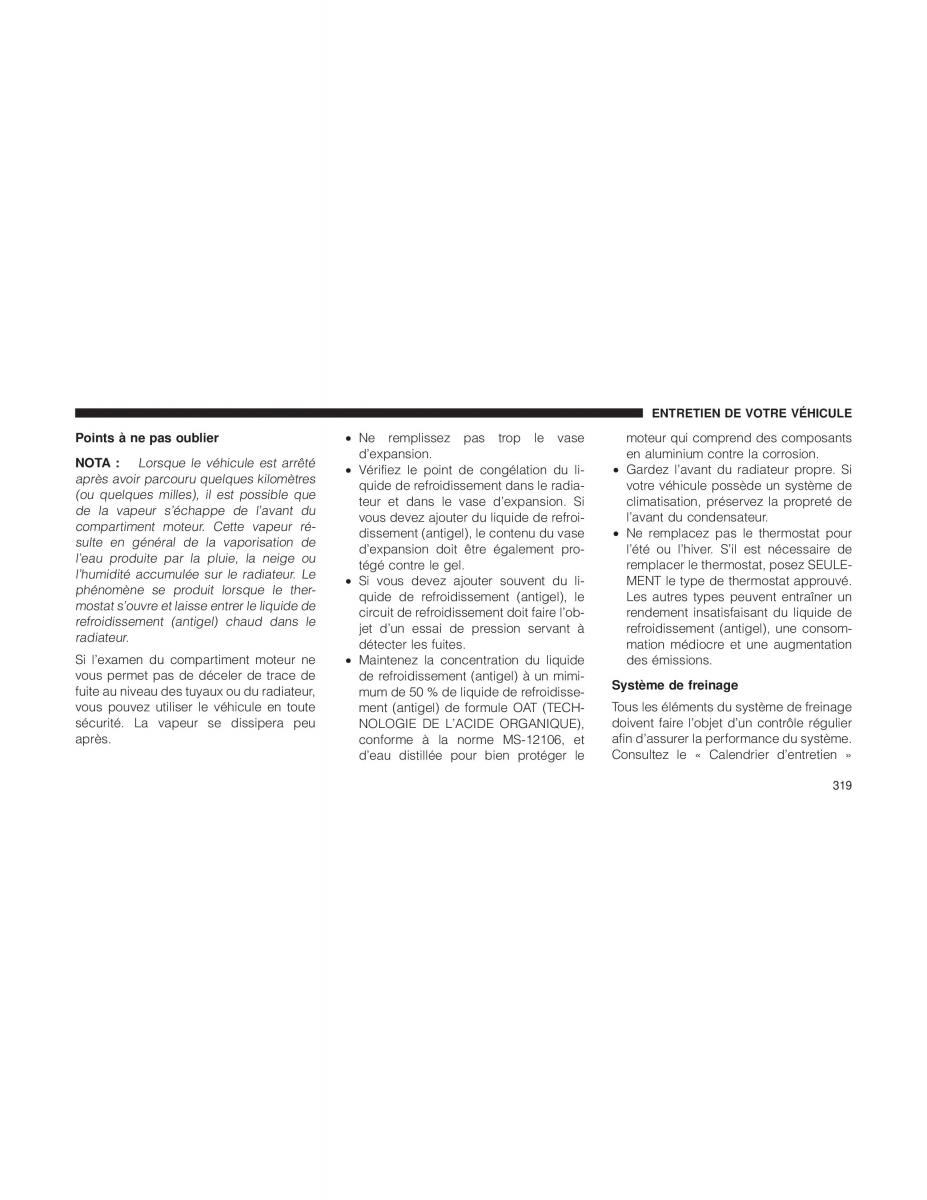 ENTRETIEN DE VOTRE VÉHICULE

Points à ne pas oublier

NOTA : Lorsque le véhicule est arrêté après avoir parcouru quelques kilomètres (ou quelques milles), il est possible que de la vapeur s'échappe de l'avant du compartiment moteur. Cette vapeur résulte en général de la vaporisation de l'eau produite par la pluie, la neige ou l'humidité accumulée sur le radiateur. Le phénomène se produit lorsque le thermostat s'ouvre et laisse entrer le liquide de refroidissement (antigel) chaud dans le radiateur.

Si l'examen du compartiment moteur ne vous permet pas de déceler de trace de fuite au niveau des tuyaux ou du radiateur, vous pouvez utiliser le véhicule en toute sécurité. La vapeur se dissipera peu après.

• Ne remplissez pas trop le vase d'expansion.
• Vérifiez le point de congélation du liquide de refroidissement dans le radiateur et dans le vase d'expansion. Si vous devez ajouter du liquide de refroidissement (antigel), le contenu du vase d'expansion doit être également protégé contre le gel.
• Si vous devez ajouter souvent du liquide de refroidissement (antigel), le circuit de refroidissement doit faire l'objet d'un essai de pression servant à détecter les fuites.
• Maintenez la concentration du liquide de refroidissement (antigel) à un mimimum de 50 % de liquide de refroidissement (antigel) de formule OAT (TECHNOLOGIE DE L'ACIDE ORGANIQUE), conforme à la norme MS-12106, et d'eau distillée pour bien protéger le moteur qui comprend des composants en aluminium contre la corrosion.
• Gardez l'avant du radiateur propre. Si votre véhicule possède un système de climatisation, préservez la propreté de l'avant du condensateur.
• Ne remplacez pas le thermostat pour l'été ou l'hiver. S'il est nécessaire de remplacer le thermostat, posez SEULEMENT le type de thermostat approuvé. Les autres types peuvent entraîner un rendement insatisfaisant du liquide de refroidissement (antigel), une consommation médiocre et une augmentation des émissions.

Système de freinage

Tous les éléments du système de freinage doivent faire l'objet d'un contrôle régulier afin d'assurer la performance du système. Consultez le « Calendrier d'entretien »

319